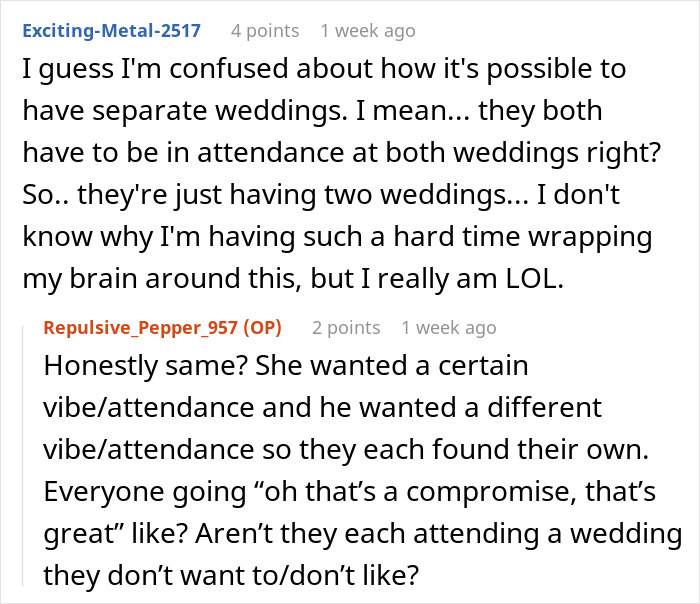 Exciting-Metal-2517 4 points 1 week ago

I guess I'm confused about how it's possible to have separate weddings. I mean... they both have to be in attendance at both weddings right? So.. they're just having two weddings... I don't know why I'm having such a hard time wrapping my brain around this, but I really am LOL.

Repulsive_Pepper_957 (OP) 2 points 1 week ago

Honestly same? She wanted a certain vibe/attendance and he wanted a different vibe/attendance so they each found their own. Everyone going “oh that’s a compromise, that’s great” like? Aren’t they each attending a wedding they don’t want to/don’t like?